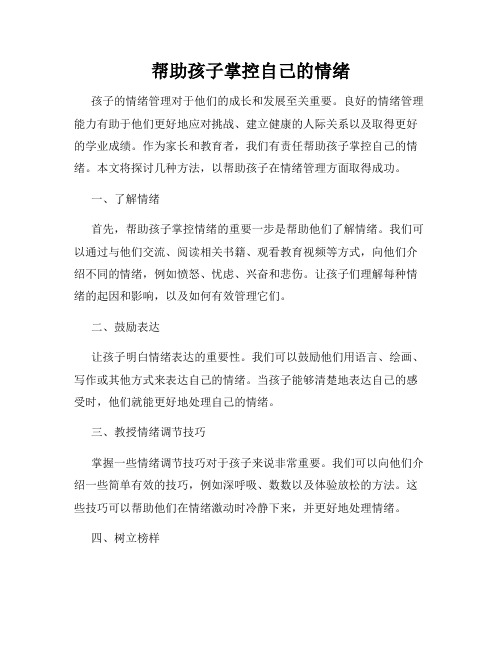 帮助孩子掌控自己的情绪

孩子的情绪管理对于他们的成长和发展至关重要。良好的情绪管理能力有助于他们更好地应对挑战、建立健康的人际关系以及取得更好的学业成绩。作为家长和教育者，我们有责任帮助孩子掌控自己的情绪。本文将探讨几种方法，以帮助孩子在情绪管理方面取得成功。

一、了解情绪

首先，帮助孩子掌控情绪的重要一步是帮助他们了解情绪。我们可以通过与他们交流、阅读相关书籍、观看教育视频等方式，向他们介绍不同的情绪，例如愤怒、忧虑、兴奋和悲伤。让孩子们理解每种情绪的起因和影响，以及如何有效管理它们。

二、鼓励表达

让孩子明白情绪表达的重要性。我们可以鼓励他们用语言、绘画、写作或其他方式来表达自己的情绪。当孩子能够清楚地表达自己的感受时，他们就能更好地处理自己的情绪。

三、教授情绪调节技巧

掌握一些情绪调节技巧对于孩子来说非常重要。我们可以向他们介绍一些简单有效的技巧，例如深呼吸、数数以及体验放松的方法。这些技巧可以帮助他们在情绪激动时冷静下来，并更好地处理情绪。

四、树立榜样